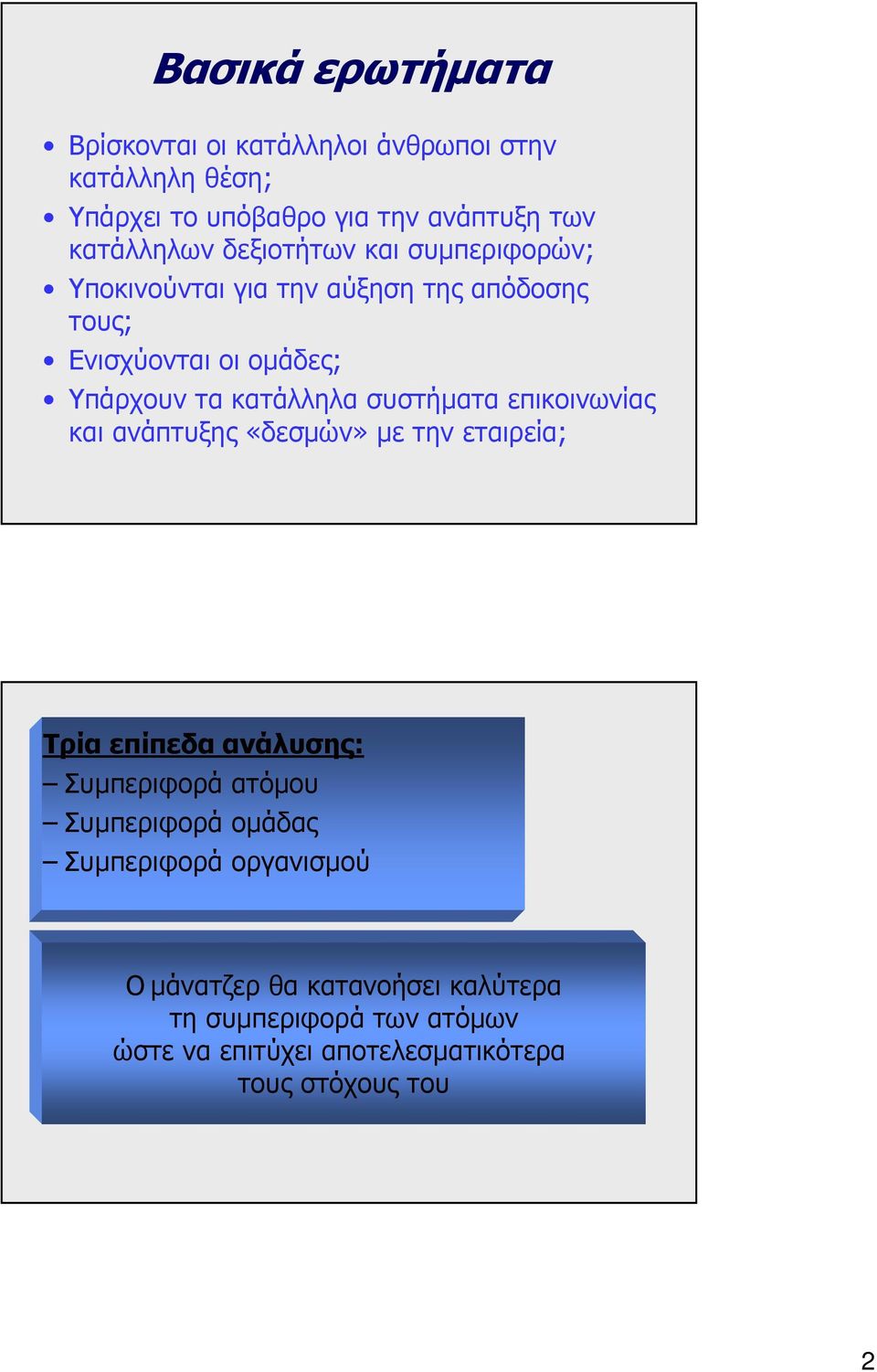 Βασικά ερωτήματα

• Βρίσκονται οι κατάλληλοι άνθρωποι στην κατάλληλη θέση;
• Υπάρχει το υπόβαθρο για την ανάπτυξη των κατάλληλων δεξιοτήτων και συμπεριφορών;
• Υποκινούνται για την αύξηση της απόδοσης τους;
• Ενισχύονται οι ομάδες;
• Υπάρχουν τα κατάλληλα συστήματα επικοινωνίας και ανάπτυξης «δεσμών» με την εταιρεία;

Τρία επίπεδα ανάλυσης:
– Συμπεριφορά ατόμου
– Συμπεριφορά ομάδας
– Συμπεριφορά οργανισμού

Ο μάνατζερ θα κατανοήσει καλύτερα τη συμπεριφορά των ατόμων ώστε να επιτύχει αποτελεσματικότερα τους στόχους του

2